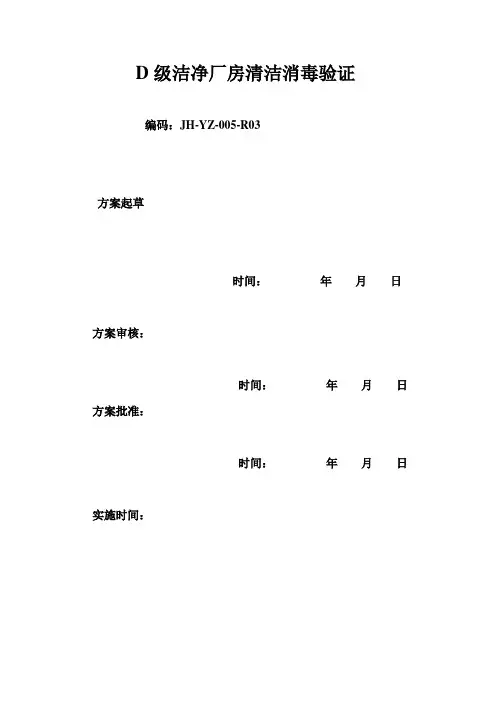 D 级洁净厂房清洁消毒验证

编码：JH-YZ-005-R03

方案起草

时间：　　年　月　日

方案审核：

时间：　　年　月　日

方案批准：

时间：　　年　月　日

实施时间：